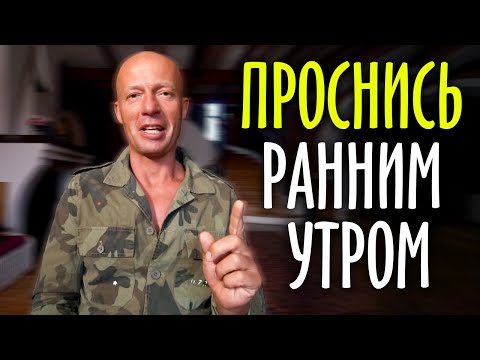 ПРОСНИСЬ
РАННИМ
УТРОМ